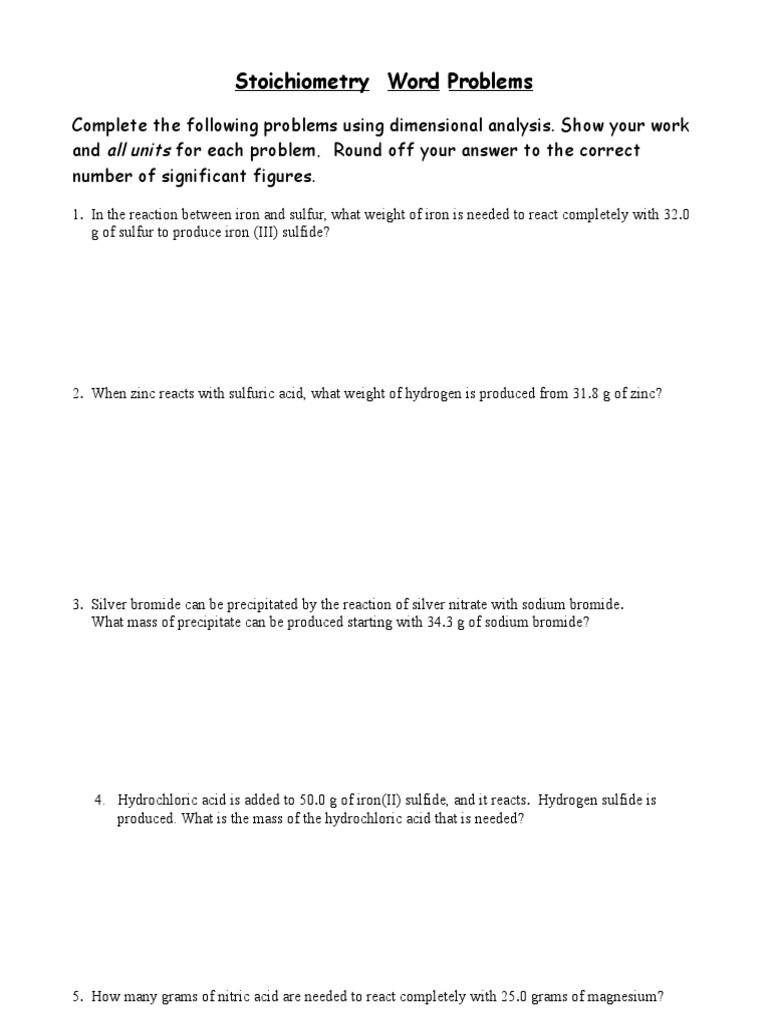 Stoichiometry Word Problems

Complete the following problems using dimensional analysis. Show your work and all units for each problem. Round off your answer to the correct number of significant figures.

1. In the reaction between iron and sulfur, what weight of iron is needed to react completely with 32.0 g of sulfur to produce iron (III) sulfide?

2. When zinc reacts with sulfuric acid, what weight of hydrogen is produced from 31.8 g of zinc?

3. Silver bromide can be precipitated by the reaction of silver nitrate with sodium bromide. What mass of precipitate can be produced starting with 34.3 g of sodium bromide?

4. Hydrochloric acid is added to 50.0 g of iron(II) sulfide, and it reacts. Hydrogen sulfide is produced. What is the mass of the hydrochloric acid that is needed?

5. How many grams of nitric acid are needed to react completely with 25.0 grams of magnesium?